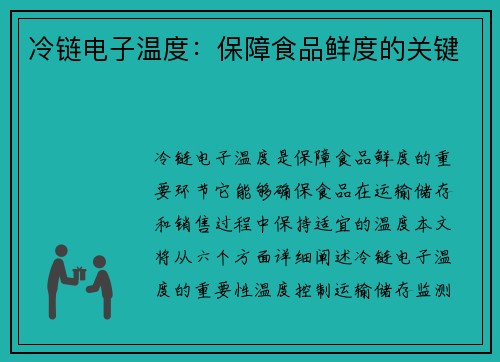 冷链电子温度：保障食品鲜度的关键

冷链电子温度是保障食品鲜度的重要环节它能够确保食品在运输储存和销售过程中保持适宜的温度本文将从六个方面详细阐述冷链电子温度的重要性温度控制运输储存监测